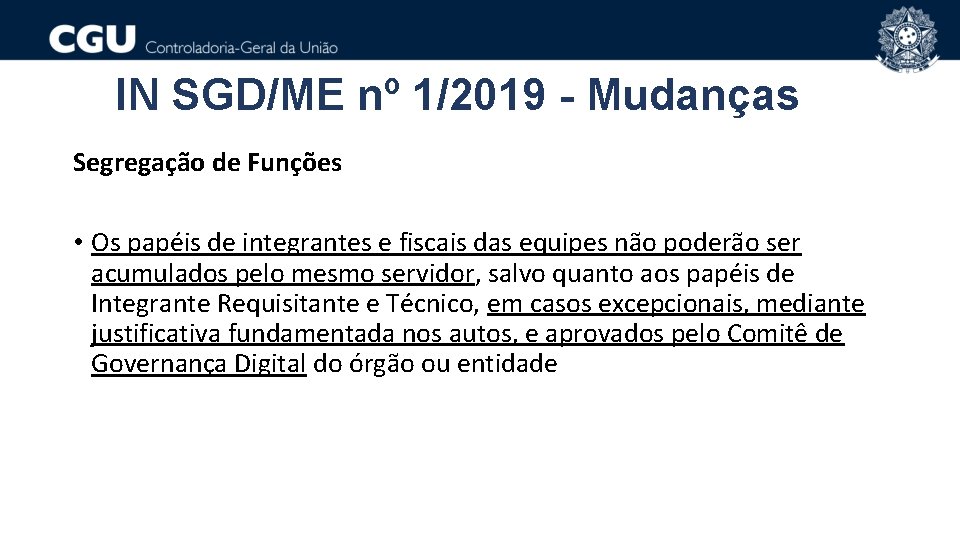 CGU Controladoria-Geral da União

IN SGD/ME nº 1/2019 - Mudanças

Segregação de Funções

• Os papéis de integrantes e fiscais das equipes não poderão ser acumulados pelo mesmo servidor, salvo quanto aos papéis de Integrante Requisitante e Técnico, em casos excepcionais, mediante justificativa fundamentada nos autos, e aprovados pelo Comitê de Governança Digital do órgão ou entidade